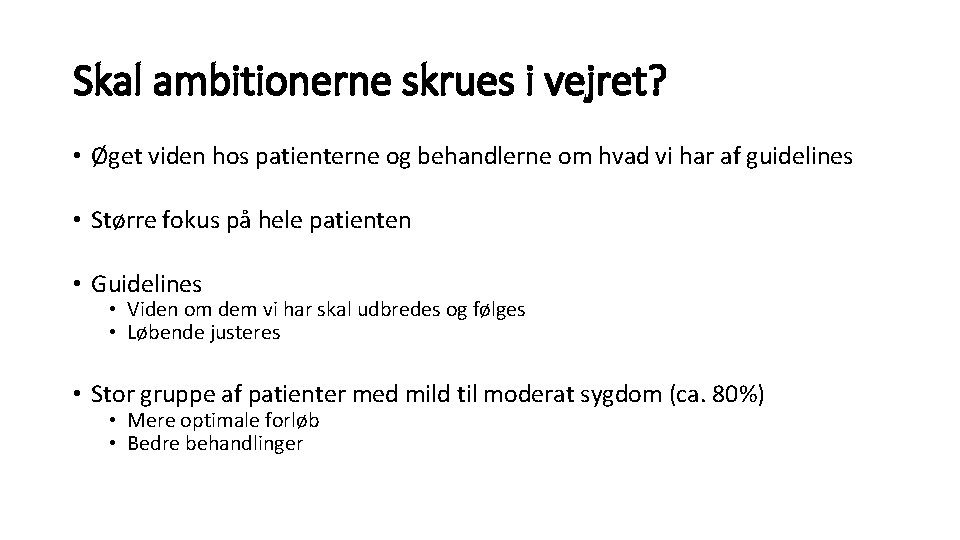 Skal ambitionerne skrues i vejret?

• Øget viden hos patienterne og behandlerne om hvad vi har af guidelines

• Større fokus på hele patienten

• Guidelines
  • Viden om dem vi har skal udbredes og følges
  • Løbende justeres

• Stor gruppe af patienter med mild til moderat sygdom (ca. 80%)
  • Mere optimale forløb
  • Bedre behandlinger